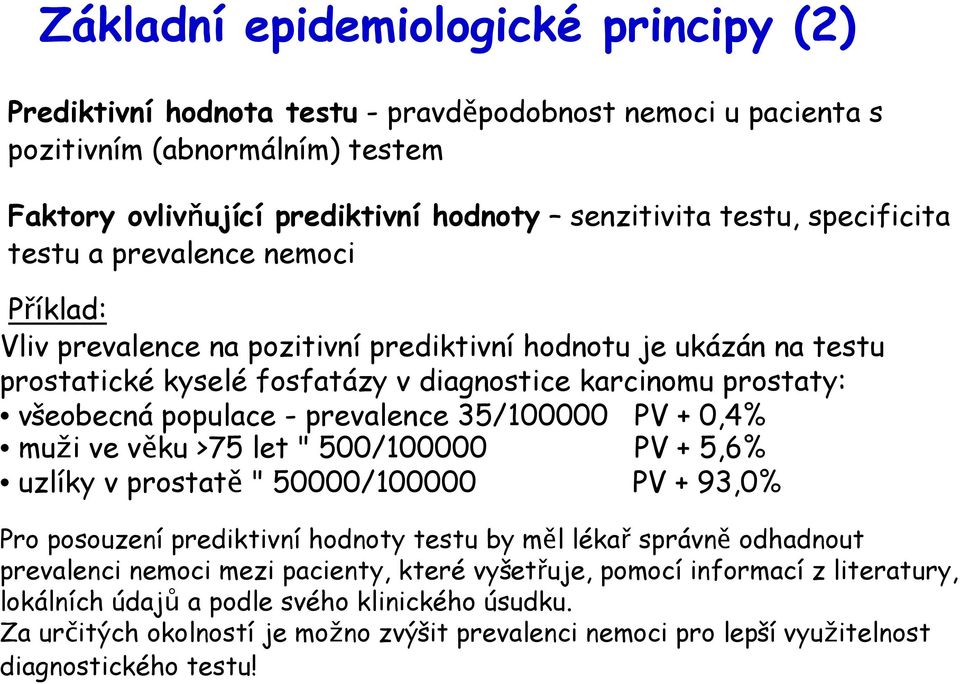 Základní epidemiologické principy (2)

Prediktivní hodnota testu - pravděpodobnost nemoci u pacienta s pozitivním (abnormálním) testem

Faktory ovlivňující prediktivní hodnoty – senzitivita testu, specificita testu a prevalence nemoci

Příklad:
Vliv prevalence na pozitivní prediktivní hodnotu je ukázán na testu prostatické kyselé fosfatázy v diagnostice karcinomu prostaty:
• všeobecná populace - prevalence 35/100000 PV + 0,4%
• muži ve věku >75 let " 500/100000 PV + 5,6%
• uzlíky v prostatě " 50000/100000 PV + 93,0%

Pro posouzení prediktivní hodnoty testu by měl lékař správně odhadnout prevalenci nemoci mezi pacienty, které vyšetřuje, pomocí informací z literatury, lokálních údajů a podle svého klinického úsudku.
Za určitých okolností je možno zvýšit prevalenci nemoci pro lepší využitelnost diagnostického testu!